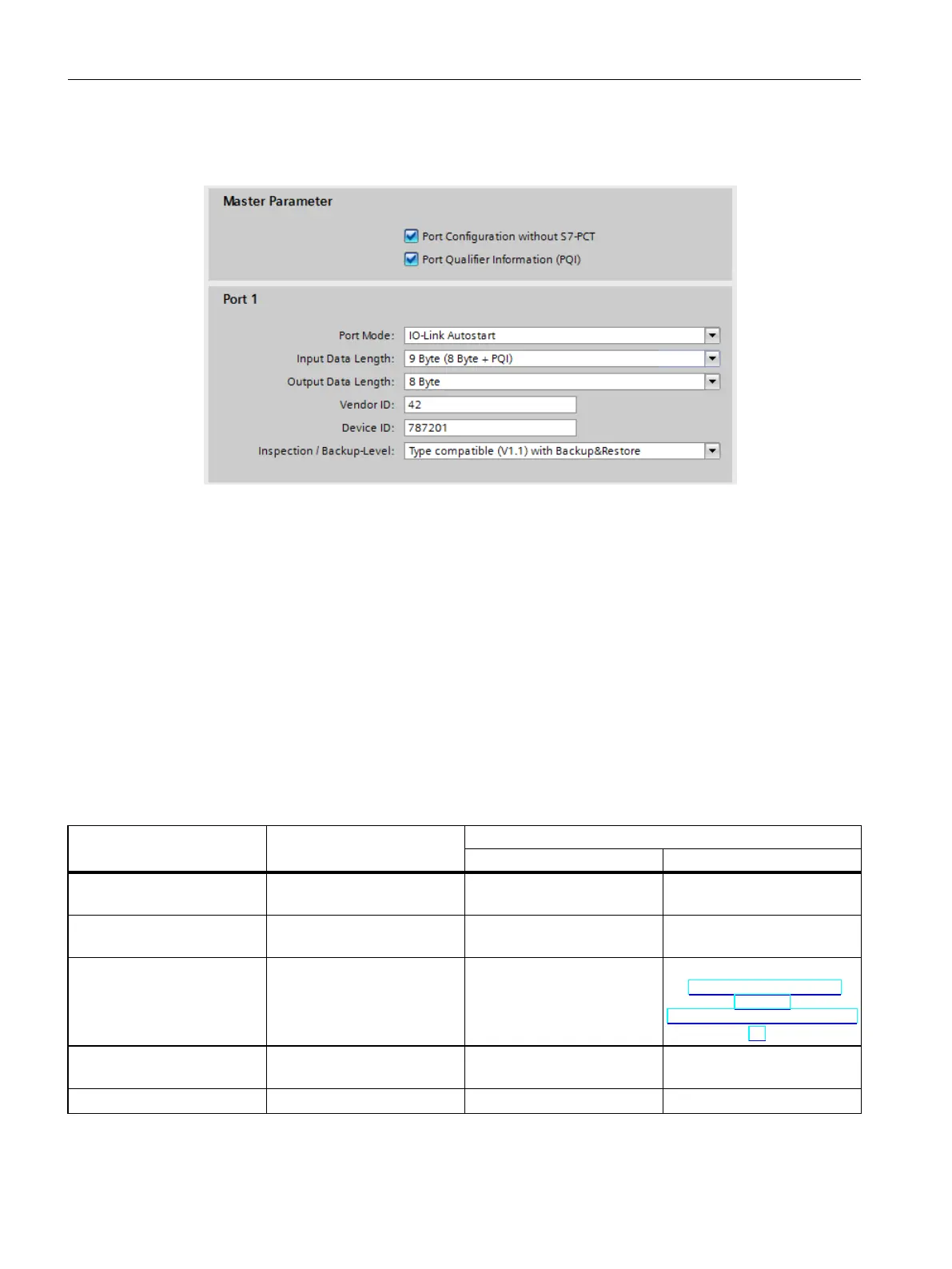 Master Parameter

Port Configuration without S7-PCT

Port Qualifier Information (PQI)

Port 1

Port Mode: IO-Link Autostart

Input Data Length: 9 Byte (8 Byte + PQI)

Output Data Length: 8 Byte

Vendor ID: 42

Device ID: 787201

Inspection / Backup-Level: Type compatible (V1.1) with Backup&Restore